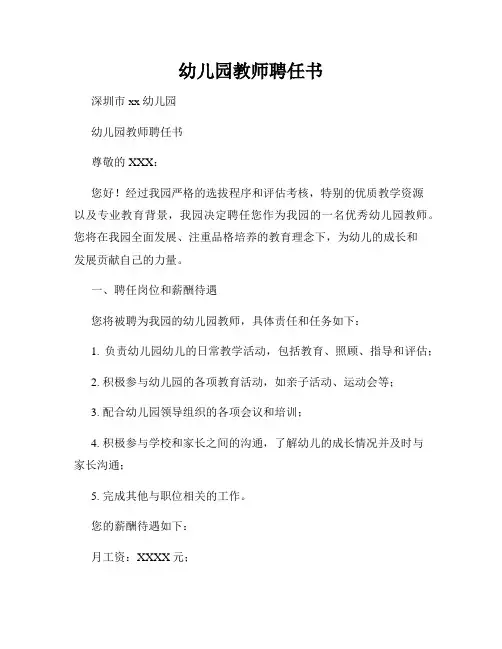 幼儿园教师聘任书

深圳市 xx 幼儿园

幼儿园教师聘任书

尊敬的 XXX：

您好！经过我园严格的选拔程序和评估考核，特别的优质教学资源以及专业教育背景，我园决定聘任您作为我园的一名优秀幼儿园教师。您将在我园全面发展、注重品格培养的教育理念下，为幼儿的成长和发展贡献自己的力量。

一、聘任岗位和薪酬待遇

您将被聘为我园的幼儿园教师，具体责任和任务如下：

1. 负责幼儿园幼儿的日常教学活动，包括教育、照顾、指导和评估；

2. 积极参与幼儿园的各项教育活动，如亲子活动、运动会等；

3. 配合幼儿园领导组织的各项会议和培训；

4. 积极参与学校和家长之间的沟通，了解幼儿的成长情况并及时与家长沟通；

5. 完成其他与职位相关的工作。

您的薪酬待遇如下：

月工资：XXXX 元；